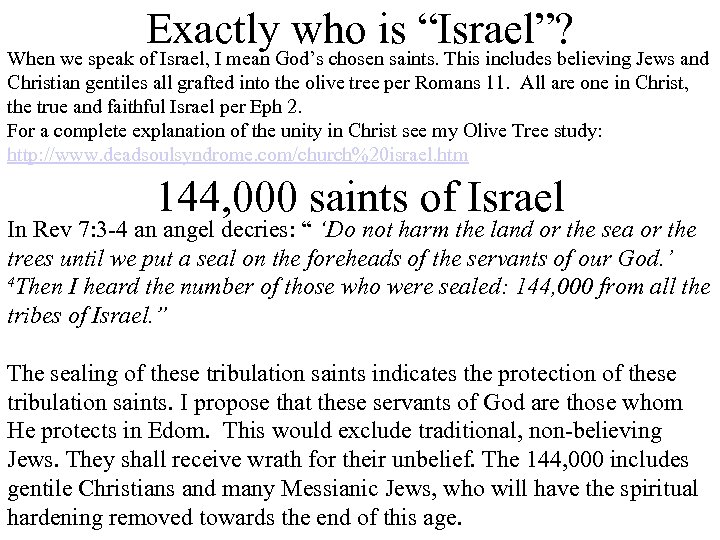 Exactly who is "Israel"?

When we speak of Israel, I mean God's chosen saints. This includes believing Jews and Christian gentiles all grafted into the olive tree per Romans 11. All are one in Christ, the true and faithful Israel per Eph 2.

For a complete explanation of the unity in Christ see my Olive Tree study:
http://www.deadsoulsyndrome.com/church%20israel.htm

144,000 saints of Israel

In Rev 7:3-4 an angel decries: " 'Do not harm the land or the sea or the trees until we put a seal on the foreheads of the servants of our God.' $^{4}$Then I heard the number of those who were sealed: 144,000 from all the tribes of Israel."

The sealing of these tribulation saints indicates the protection of these tribulation saints. I propose that these servants of God are those whom He protects in Edom. This would exclude traditional, non-believing Jews. They shall receive wrath for their unbelief. The 144,000 includes gentile Christians and many Messianic Jews, who will have the spiritual hardening removed towards the end of this age.